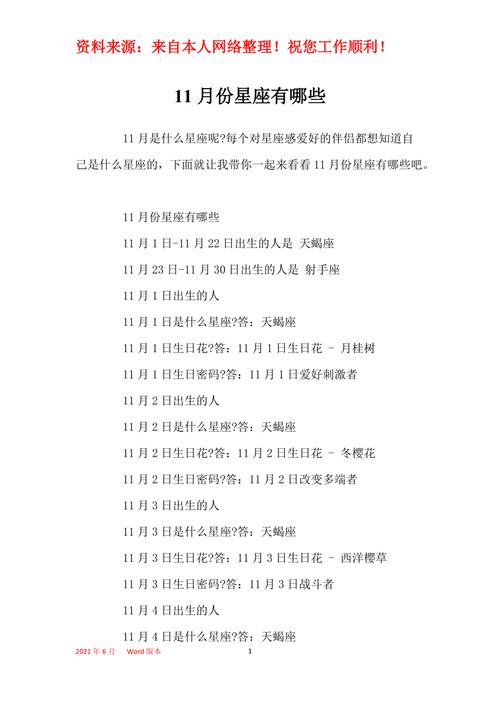 资料来源：来自本人网络整理！祝您工作顺利！

11 月份星座有哪些

11 月是什么星座呢?每个对星座感爱好的伴侣都想知道自己是什么星座的，下面就让我带你一起来看看 11 月份星座有哪些吧。

11 月份星座有哪些

11 月 1 日-11 月 22 日出生的人是 天蝎座

11 月 23 日-11 月 30 日出生的人是 射手座

11 月 1 日出生的人

11 月 1 日是什么星座?答：天蝎座

11 月 1 日生日花?答：11 月 1 日生日花 - 月桂树

11 月 1 日生日密码?答：11 月 1 日爱好刺激者

11 月 2 日出生的人

11 月 2 日是什么星座?答：天蝎座

11 月 2 日生日花?答：11 月 2 日生日花 - 冬樱花

11 月 2 日生日密码?答：11 月 2 日改变多端者

11 月 3 日出生的人

11 月 3 日是什么星座?答：天蝎座

11 月 3 日生日花?答：11 月 3 日生日花 - 西洋樱草

11 月 3 日生日密码?答：11 月 3 日战斗者

11 月 4 日出生的人

11 月 4 日是什么星座?答：天蝎座

2021 年 6 月 Word 版本 1